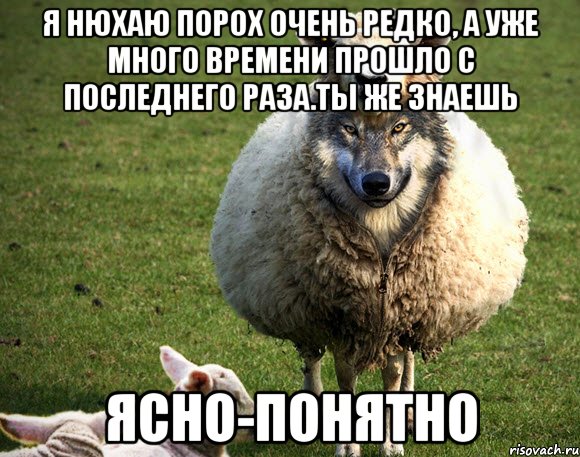 Я НЮХАЮ ПОРОХ ОЧЕНЬ РЕДКО, А УЖЕ МНОГО ВРЕМЕНИ ПРОШЛО С ПОСЛЕДНЕГО РАЗА.ТЫ ЖЕ ЗНАЕШЬ

ЯСНО-ПОНЯТНО

risovach.ru